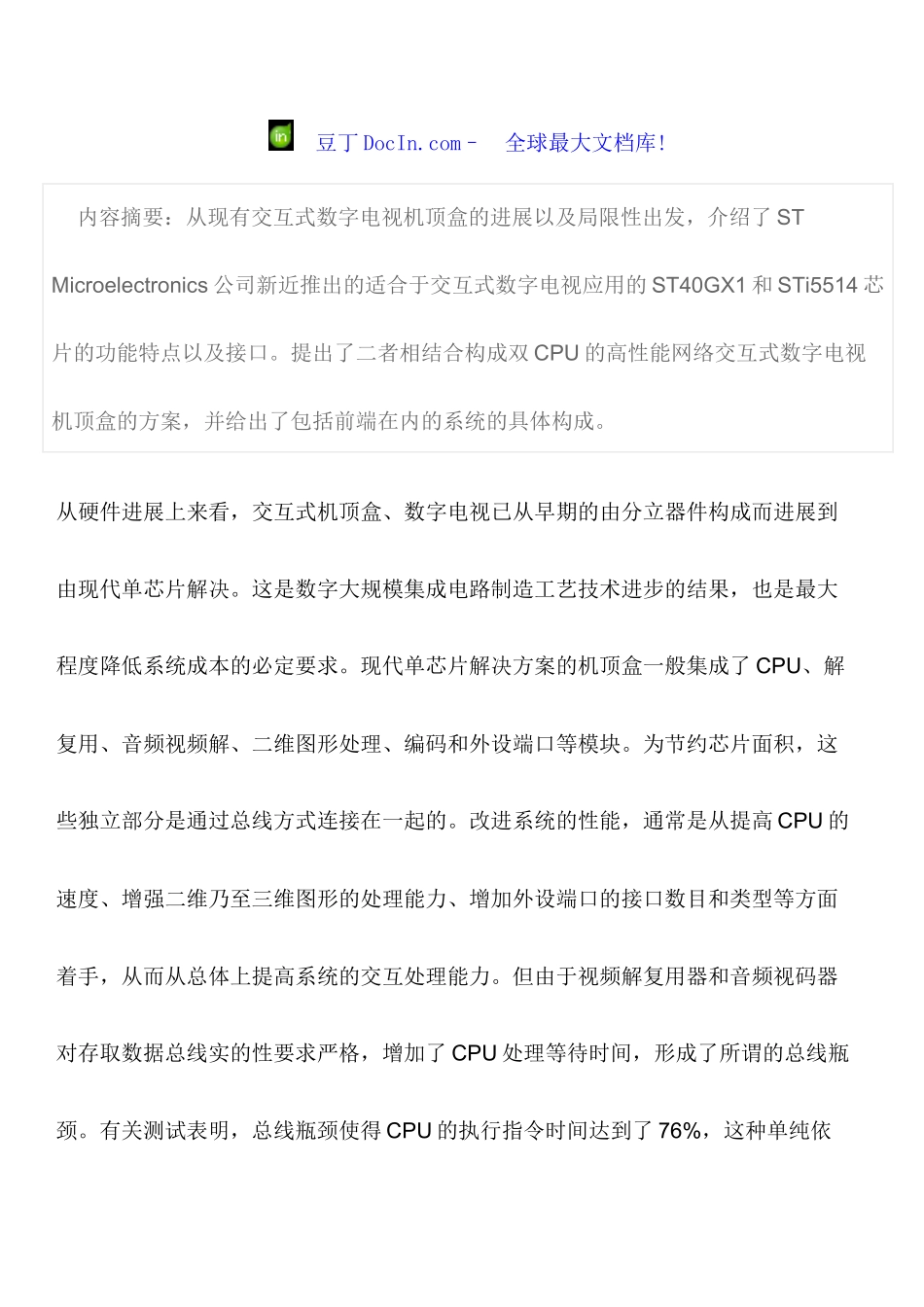 豆丁 DocIn.com－ 全球最大文档库!

内容摘要：从现有交互式数字电视机顶盒的进展以及局限性出发，介绍了 ST Microelectronics 公司新近推出的适合于交互式数字电视应用的 ST40GX1 和 STi5514 芯片的功能特点以及接口。提出了二者相结合构成双 CPU 的高性能网络交互式数字电视机顶盒的方案，并给出了包括前端在内的系统的具体构成。

从硬件进展上来看，交互式机顶盒、数字电视已从早期的由分立器件构成而进展到由现代单芯片解决。这是数字大规模集成电路制造工艺技术进步的结果，也是最大程度降低系统成本的必定要求。现代单芯片解决方案的机顶盒一般集成了 CPU、解复用、音频视频解、二维图形处理、编码和外设端口等模块。为节约芯片面积，这些独立部分是通过总线方式连接在一起的。改进系统的性能，通常是从提高 CPU 的速度、增强二维乃至三维图形的处理能力、增加外设端口的接口数目和类型等方面着手，从而从总体上提高系统的交互处理能力。但由于视频解复用器和音频视码器对存取数据总线实的性要求严格，增加了 CPU 处理等待时间，形成了所谓的总线瓶颈。有关测试表明，总线瓶颈使得 CPU 的执行指令时间达到了 76%，这种单纯依